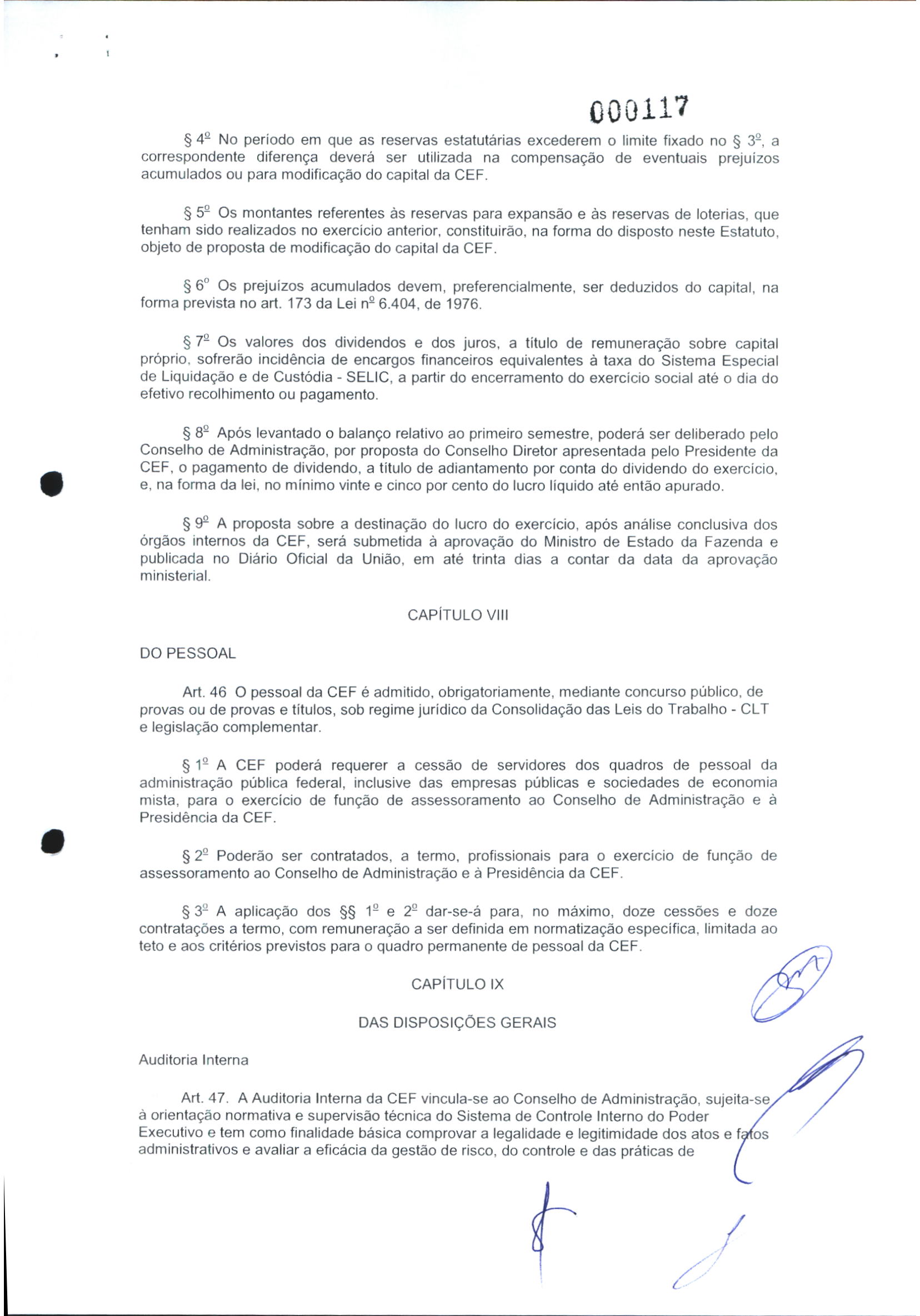 000117

§ 4º No período em que as reservas estatutárias excederem o limite fixado no § 3º, a correspondente diferença deverá ser utilizada na compensação de eventuais prejuízos acumulados ou para modificação do capital da CEF.

§ 5º Os montantes referentes às reservas para expansão e às reservas de loterias, que tenham sido realizados no exercício anterior, constituirão, na forma do disposto neste Estatuto, objeto de proposta de modificação do capital da CEF.

§ 6º Os prejuízos acumulados devem, preferencialmente, ser deduzidos do capital, na forma prevista no art. 173 da Lei nº 6.404, de 1976.

§ 7º Os valores dos dividendos e dos juros, a título de remuneração sobre capital próprio, sofrerão incidência de encargos financeiros equivalentes à taxa do Sistema Especial de Liquidação e de Custódia - SELIC, a partir do encerramento do exercício social até o dia do efetivo recolhimento ou pagamento.

§ 8º Após levantado o balanço relativo ao primeiro semestre, poderá ser deliberado pelo Conselho de Administração, por proposta do Conselho Diretor apresentada pelo Presidente da CEF, o pagamento de dividendo, a título de adiantamento por conta do dividendo do exercício, e, na forma da lei, no mínimo vinte e cinco por cento do lucro líquido até então apurado.

§ 9º A proposta sobre a destinação do lucro do exercício, após análise conclusiva dos órgãos internos da CEF, será submetida à aprovação do Ministro de Estado da Fazenda e publicada no Diário Oficial da União, em até trinta dias a contar da data da aprovação ministerial.

CAPÍTULO VIII

DO PESSOAL

Art. 46 O pessoal da CEF é admitido, obrigatoriamente, mediante concurso público, de provas ou de provas e títulos, sob regime jurídico da Consolidação das Leis do Trabalho - CLT e legislação complementar.

§ 1º A CEF poderá requerer a cessão de servidores dos quadros de pessoal da administração pública federal, inclusive das empresas públicas e sociedades de economia mista, para o exercício de função de assessoramento ao Conselho de Administração e à Presidência da CEF.

§ 2º Poderão ser contratados, a termo, profissionais para o exercício de função de assessoramento ao Conselho de Administração e à Presidência da CEF.

§ 3º A aplicação dos §§ 1º e 2º dar-se-á para, no máximo, doze cessões e doze contratações a termo, com remuneração a ser definida em normatização específica, limitada ao teto e aos critérios previstos para o quadro permanente de pessoal da CEF.

CAPÍTULO IX

DAS DISPOSIÇÕES GERAIS

Auditoria Interna

Art. 47. A Auditoria Interna da CEF vincula-se ao Conselho de Administração, sujeita-se à orientação normativa e supervisão técnica do Sistema de Controle Interno do Poder Executivo e tem como finalidade básica comprovar a legalidade e legitimidade dos atos e fatos administrativos e avaliar a eficácia da gestão de risco, do controle e das práticas de